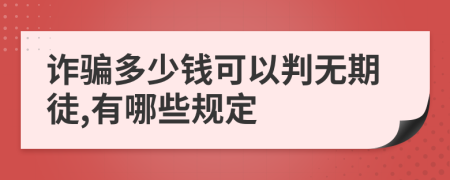 诈骗多少钱可以判无期徒,有哪些规定